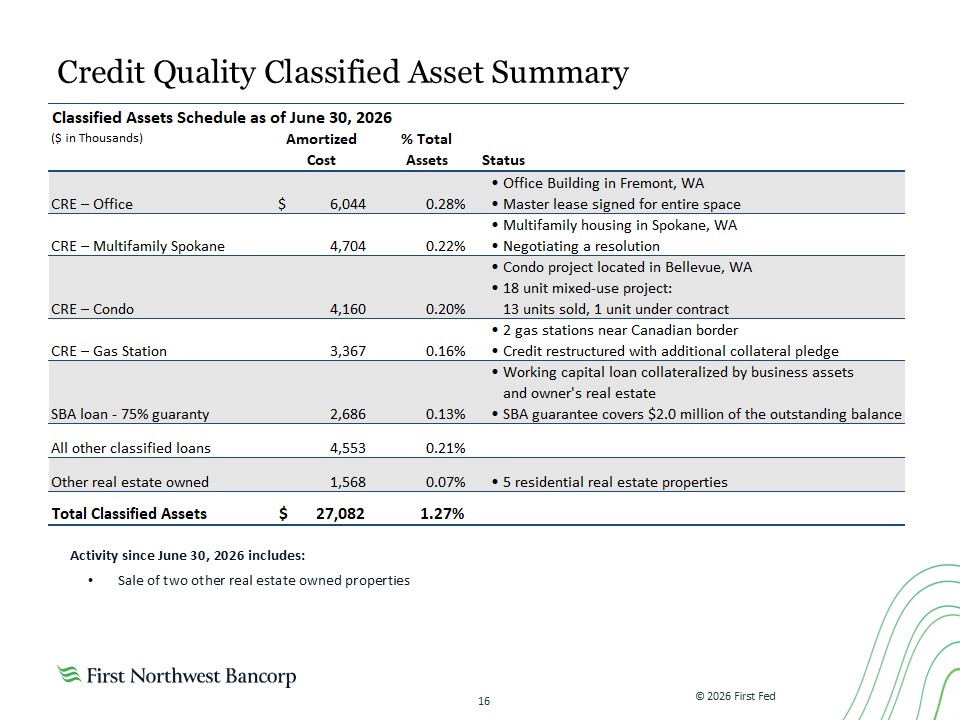 Credit Quality Classified Asset Summary

Classified Assets Schedule as of June 30, 2026

| ($ in Thousands) | Amortized Cost | % Total Assets | Status |
|---|---|---|---|
| CRE – Office | $ 6,044 | 0.28% | • Office Building in Fremont, WA • Master lease signed for entire space |
| CRE – Multifamily Spokane | 4,704 | 0.22% | • Multifamily housing in Spokane, WA • Negotiating a resolution |
| CRE – Condo | 4,160 | 0.20% | • Condo project located in Bellevue, WA • 18 unit mixed-use project: 13 units sold, 1 unit under contract |
| CRE – Gas Station | 3,367 | 0.16% | • 2 gas stations near Canadian border • Credit restructured with additional collateral pledge |
| SBA loan - 75% guaranty | 2,686 | 0.13% | • Working capital loan collateralized by business assets and owner's real estate • SBA guarantee covers $2.0 million of the outstanding balance |
| All other classified loans | 4,553 | 0.21% | |
| Other real estate owned | 1,568 | 0.07% | • 5 residential real estate properties |
| Total Classified Assets | $ 27,082 | 1.27% | |

Activity since June 30, 2026 includes:

• Sale of two other real estate owned properties

First Northwest Bancorp

16

© 2026 First Fed